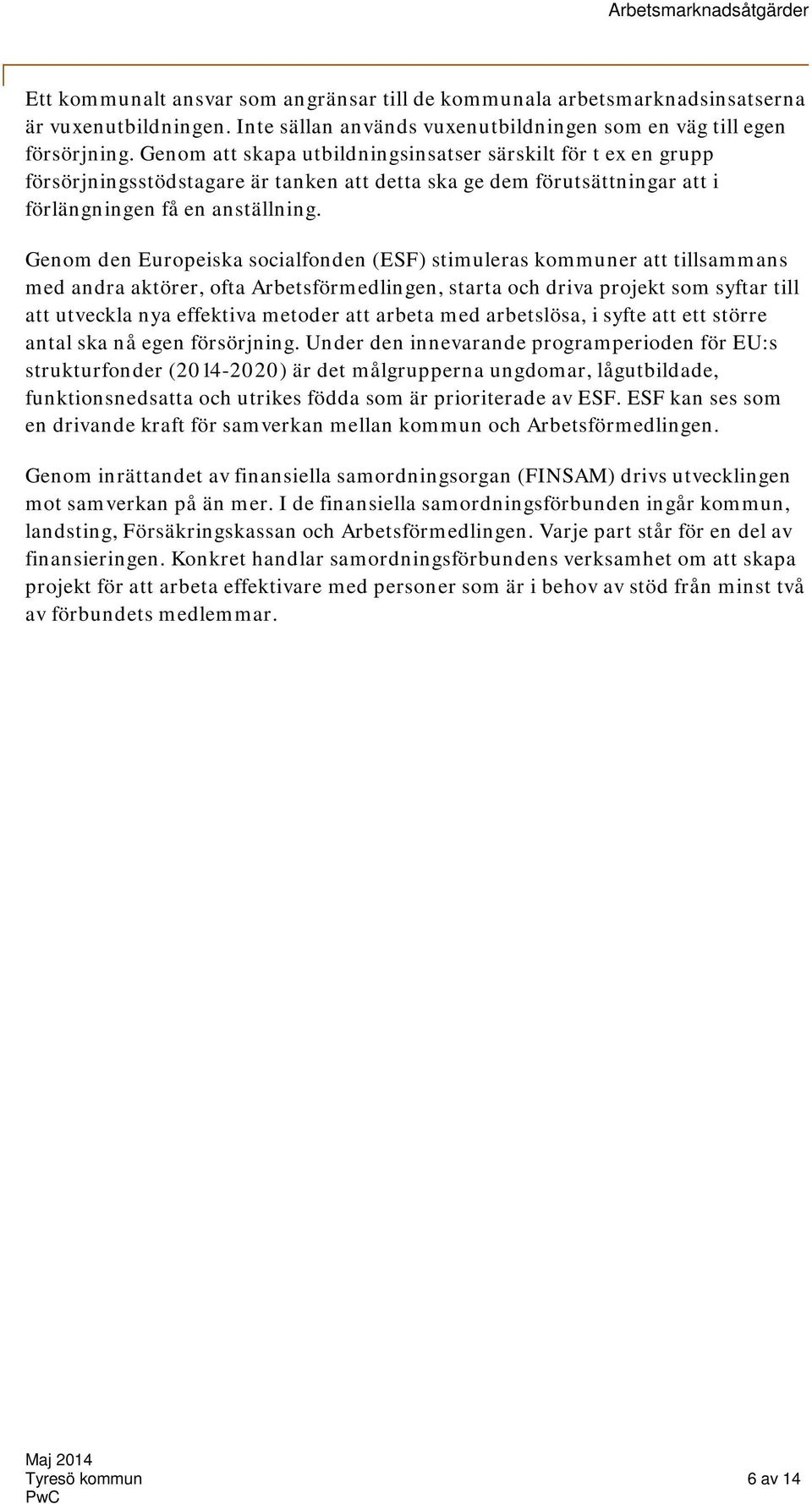 Arbetsmarknadsåtgärder

Ett kommunalt ansvar som angränsar till de kommunala arbetsmarknadsinsatserna är vuxenutbildningen. Inte sällan används vuxenutbildningen som en väg till egen försörjning. Genom att skapa utbildningsinsatser särskilt för t ex en grupp försörjningsstödstagare är tanken att detta ska ge dem förutsättningar att i förlängningen få en anställning.

Genom den Europeiska socialfonden (ESF) stimuleras kommuner att tillsammans med andra aktörer, ofta Arbetsförmedlingen, starta och driva projekt som syftar till att utveckla nya effektiva metoder att arbeta med arbetslösa, i syfte att ett större antal ska nå egen försörjning. Under den innevarande programperioden för EU:s strukturfonder (2014-2020) är det målgrupperna ungdomar, lågutbildade, funktionsnedsatta och utrikes födda som är prioriterade av ESF. ESF kan ses som en drivande kraft för samverkan mellan kommun och Arbetsförmedlingen.

Genom inrättandet av finansiella samordningsorgan (FINSAM) drivs utvecklingen mot samverkan på än mer. I de finansiella samordningsförbunden ingår kommun, landsting, Försäkringskassan och Arbetsförmedlingen. Varje part står för en del av finansieringen. Konkret handlar samordningsförbundens verksamhet om att skapa projekt för att arbeta effektivare med personer som är i behov av stöd från minst två av förbundets medlemmar.

Maj 2014
Tyresö kommun
PwC

6 av 14